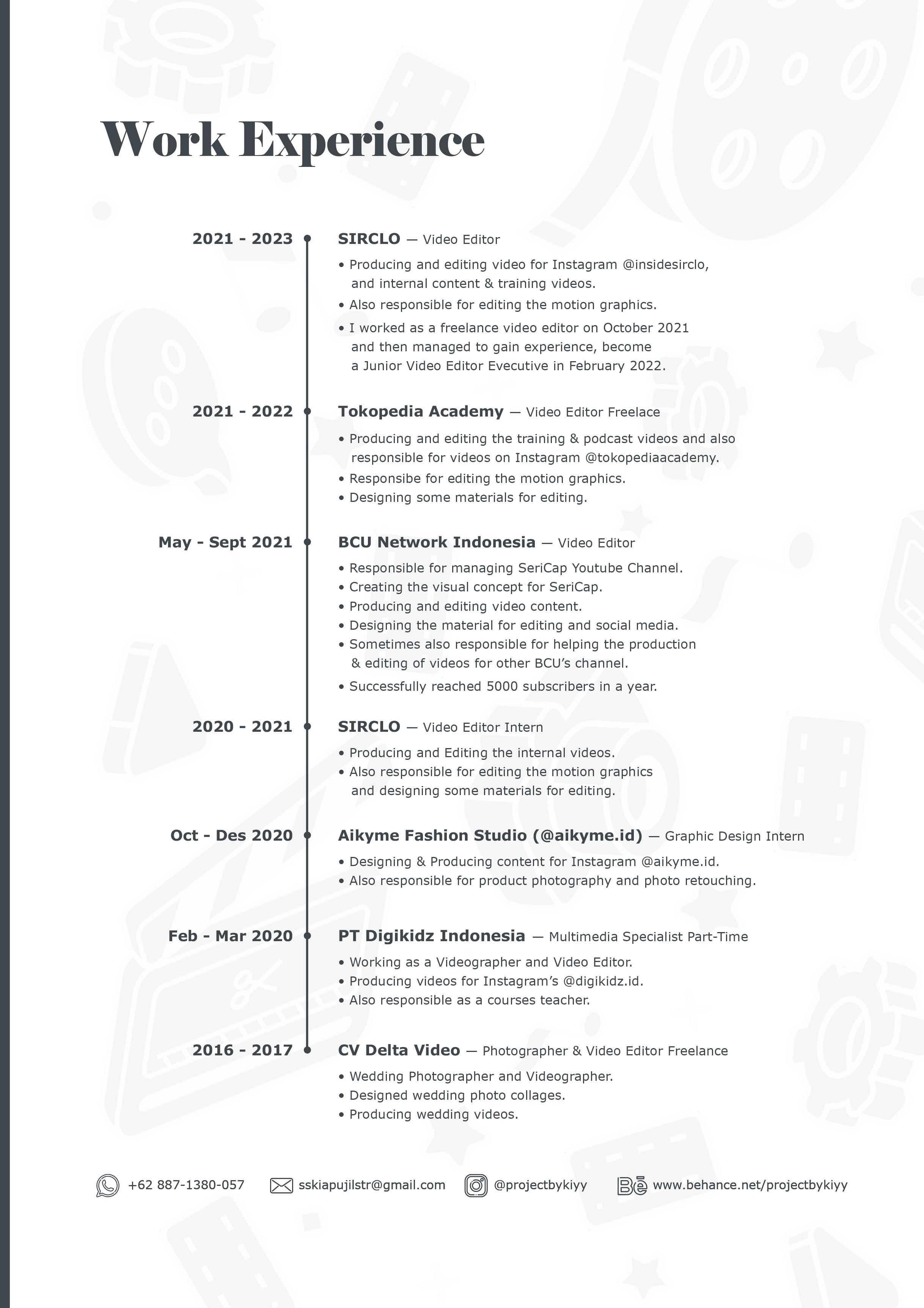 Work Experience

2021 - 2023

SIRCLO — Video Editor

• Producing and editing video for Instagram @insidesirclo, and internal content & training videos.
• Also responsible for editing the motion graphics.
• I worked as a freelance video editor on October 2021 and then managed to gain experience, become a Junior Video Editor Evecutive in February 2022.

2021 - 2022

Tokopedia Academy — Video Editor Freelace

• Producing and editing the training & podcast videos and also responsible for videos on Instagram @tokopediaacademy.
• Responsibe for editing the motion graphics.
• Designing some materials for editing.

May - Sept 2021

BCU Network Indonesia — Video Editor

• Responsible for managing SeriCap Youtube Channel.
• Creating the visual concept for SeriCap.
• Producing and editing video content.
• Designing the material for editing and social media.
• Sometimes also responsible for helping the production & editing of videos for other BCU's channel.
• Successfully reached 5000 subscribers in a year.

2020 - 2021

SIRCLO — Video Editor Intern

• Producing and Editing the internal videos.
• Also responsible for editing the motion graphics and designing some materials for editing.

Oct - Des 2020

Aikyme Fashion Studio (@aikyme.id) — Graphic Design Intern

• Designing & Producing content for Instagram @aikyme.id.
• Also responsible for product photography and photo retouching.

Feb - Mar 2020

PT Digikidz Indonesia — Multimedia Specialist Part-Time

• Working as a Videographer and Video Editor.
• Producing videos for Instagram's @digikidz.id.
• Also responsible as a courses teacher.

2016 - 2017

CV Delta Video — Photographer & Video Editor Freelance

• Wedding Photographer and Videographer.
• Designed wedding photo collages.
• Producing wedding videos.

+62 887-1380-057 sskiapujilstr@gmail.com @projectbykiyy www.behance.net/projectbykiyy